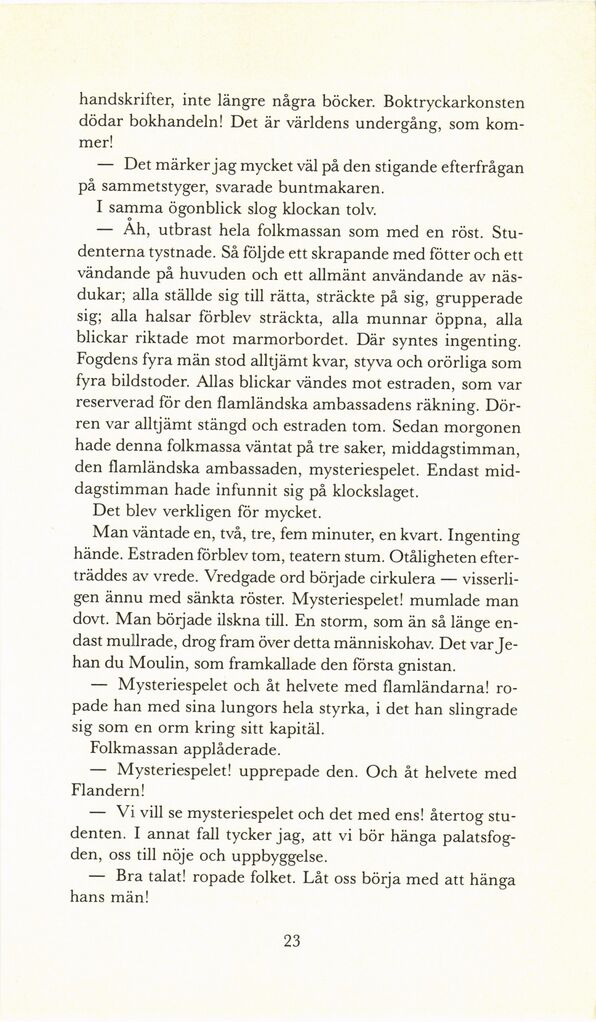 handskrifter, inte längre några böcker. Boktryckarkonsten dödar bokhandeln! Det är världens undergång, som kommer!

— Det märker jag mycket väl på den stigande efterfrågan på sammetstyger, svarade buntmakaren.

I samma ögonblick slog klockan tolv.

— Åh, utbrast hela folkmassan som med en röst. Studenterna tystnade. Så följde ett skrapande med fötter och ett vändande på huvuden och ett allmänt användande av näsdukar; alla ställde sig till rätta, sträckte på sig, grupperade sig; alla halsar förblev sträckta, alla munnar öppna, alla blickar riktade mot marmorbordet. Där syntes ingenting. Fogdens fyra män stod alltjämt kvar, styva och orörliga som fyra bildstoder. Allas blickar vändes mot estraden, som var reserverad för den flamländska ambassadens räkning. Dörren var alltjämt stängd och estraden tom. Sedan morgonen hade denna folkmassa väntat på tre saker, middagstimman, den flamländska ambassaden, mysteriespelet. Endast middagstimman hade infunnit sig på klockslaget.

Det blev verkligen för mycket.

Man väntade en, två, tre, fem minuter, en kvart. Ingenting hände. Estraden förblev tom, teatern stum. Otåligheten efterträddes av vrede. Vredgade ord började cirkulera — visserligen ännu med sänkta röster. Mysteriespelet! mumlade man dovt. Man började ilskna till. En storm, som än så länge endast mullrade, drog fram över detta människohav. Det var Jehan du Moulin, som framkallade den första gnistan.

— Mysteriespelet och åt helvete med flamländarna! ropade han med sina lungors hela styrka, i det han slingrade sig som en orm kring sitt kapitäl.

Folkmassan applåderade.

— Mysteriespelet! upprepade den. Och åt helvete med Flandern!

— Vi vill se mysteriespelet och det med ens! återtog studenten. I annat fall tycker jag, att vi bör hänga palatsfogden, oss till nöje och uppbyggelse.

— Bra talat! ropade folket. Låt oss börja med att hänga hans män!

23